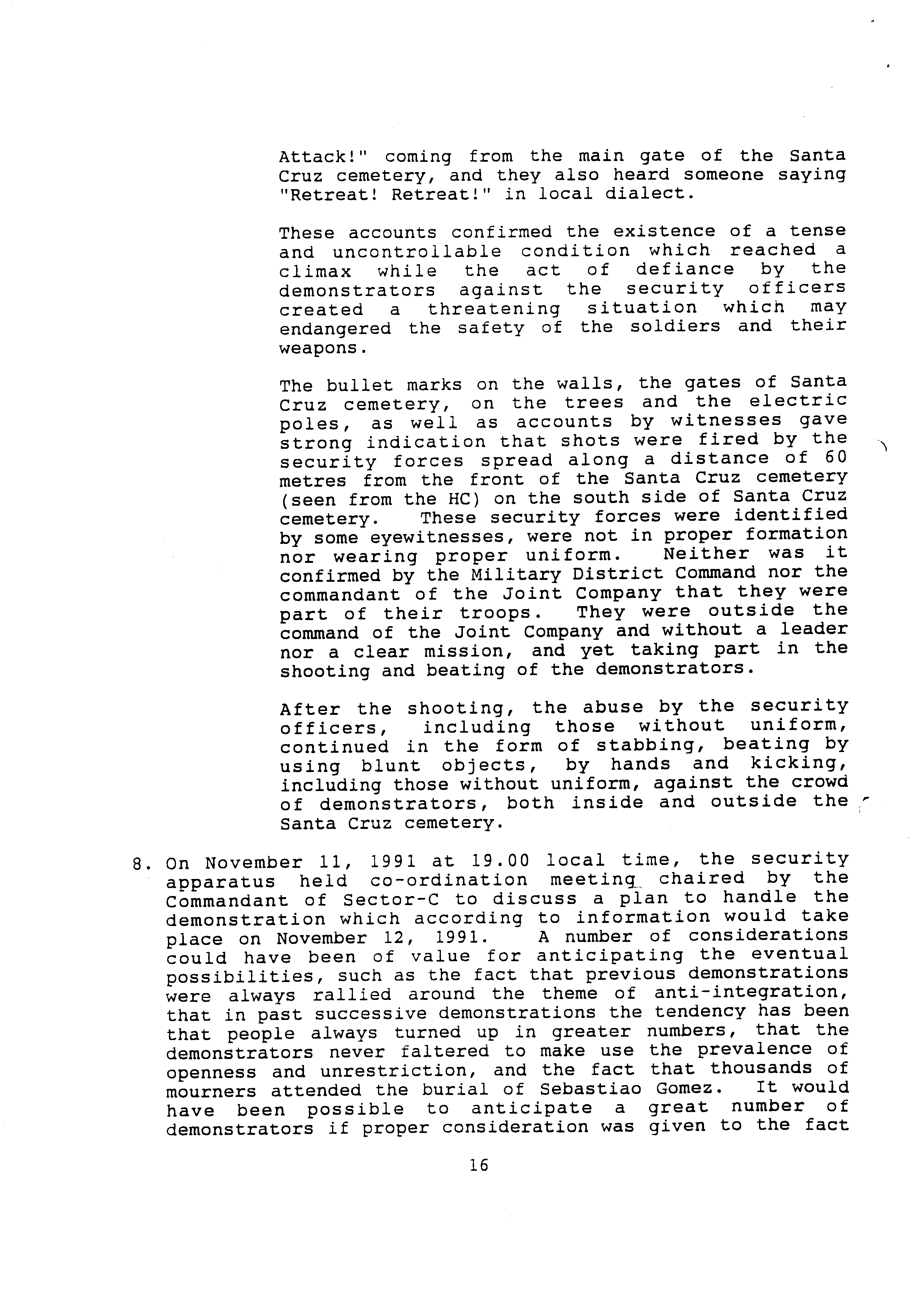 Attack!" coming from the main gate of the Santa Cruz cemetery, and they also heard someone saying "Retreat! Retreat!" in local dialect.

These accounts confirmed the existence of a tense and uncontrollable condition which reached a climax while the act of defiance by the demonstrators against the security officers created a threatening situation which may endangered the safety of the soldiers and their weapons.

The bullet marks on the walls, the gates of Santa Cruz cemetery, on the trees and the electric poles, as well as accounts by witnesses gave strong indication that shots were fired by the security forces spread along a distance of 60 metres from the front of the Santa Cruz cemetery (seen from the HC) on the south side of Santa Cruz cemetery. These security forces were identified by some eyewitnesses, were not in proper formation nor wearing proper uniform. Neither was it confirmed by the Military District Command nor the commandant of the Joint Company that they were part of their troops. They were outside the command of the Joint Company and without a leader nor a clear mission, and yet taking part in the shooting and beating of the demonstrators.

After the shooting, the abuse by the security officers, including those without uniform, continued in the form of stabbing, beating by using blunt objects, by hands and kicking, including those without uniform, against the crowd of demonstrators, both inside and outside the Santa Cruz cemetery.

8. On November 11, 1991 at 19.00 local time, the security apparatus held co-ordination meeting chaired by the Commandant of Sector-C to discuss a plan to handle the demonstration which according to information would take place on November 12, 1991. A number of considerations could have been of value for anticipating the eventual possibilities, such as the fact that previous demonstrations were always rallied around the theme of anti-integration, that in past successive demonstrations the tendency has been that people always turned up in greater numbers, that the demonstrators never faltered to make use the prevalence of openness and unrestriction, and the fact that thousands of mourners attended the burial of Sebastiao Gomez. It would have been possible to anticipate a great number of demonstrators if proper consideration was given to the fact

16